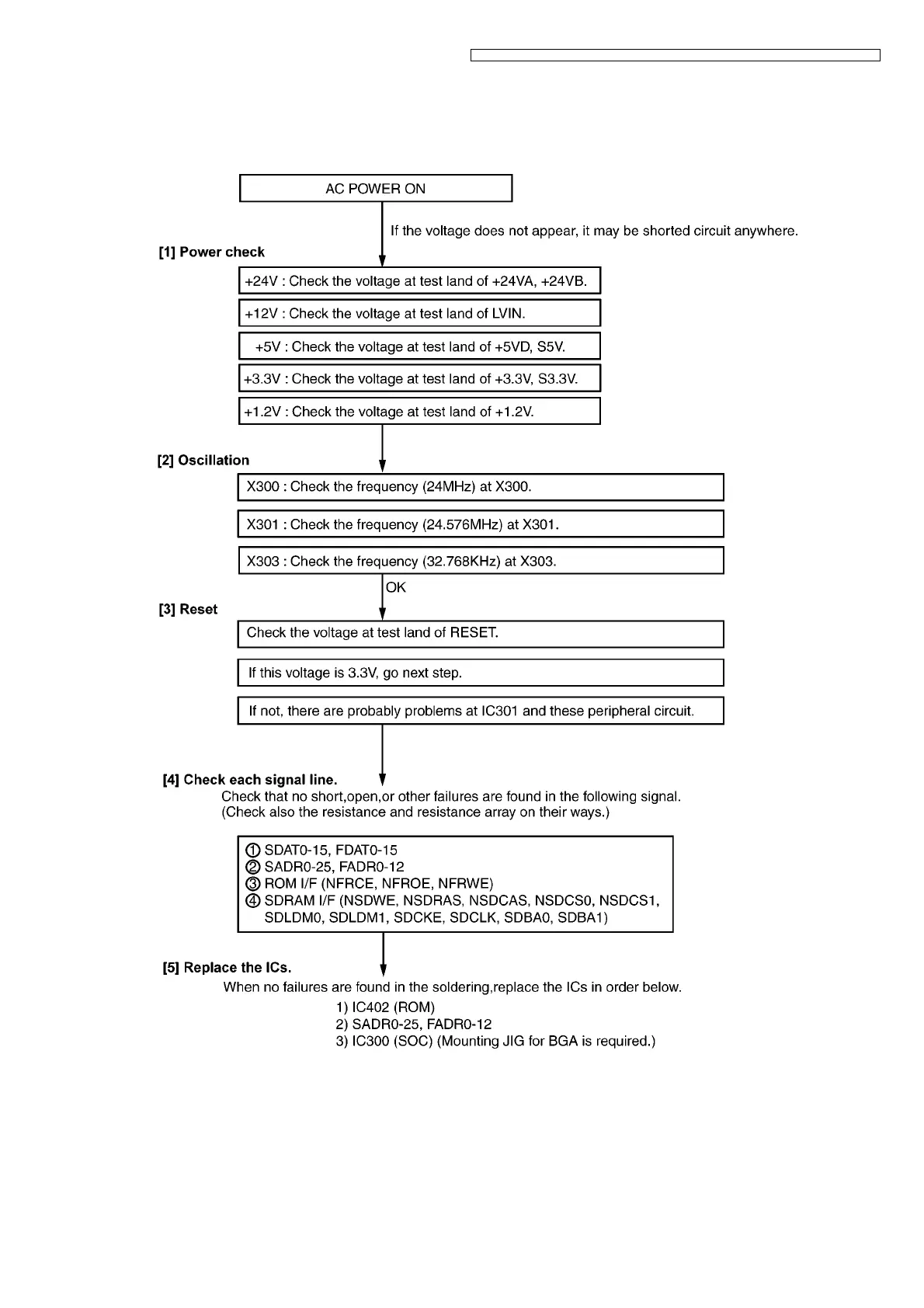 AC POWER ON

If the voltage does not appear, it may be shorted circuit anywhere.

[1] Power check

+24V : Check the voltage at test land of +24VA, +24VB.

+12V : Check the voltage at test land of LVIN.

+5V : Check the voltage at test land of +5VD, S5V.

+3.3V : Check the voltage at test land of +3.3V, S3.3V.

+1.2V : Check the voltage at test land of +1.2V.

[2] Oscillation

X300 : Check the frequency (24MHz) at X300.

X301 : Check the frequency (24.576MHz) at X301.

X303 : Check the frequency (32.768KHz) at X303.

OK

[3] Reset

Check the voltage at test land of RESET.

If this voltage is 3.3V, go next step.

If not, there are probably problems at IC301 and these peripheral circuit.

[4] Check each signal line.

Check that no short,open,or other failures are found in the following signal.
(Check also the resistance and resistance array on their ways.)

① SDAT0-15, FDAT0-15
② SADR0-25, FADR0-12
③ ROM I/F (NFRCE, NFROE, NFRWE)
④ SDRAM I/F (NSDWE, NSDRAS, NSDCAS, NSDCS0, NSDCS1, SDLDM0, SDLDM1, SDCKE, SDCLK, SDBA0, SDBA1)

[5] Replace the ICs.

When no failures are found in the soldering,replace the ICs in order below.

1) IC402 (ROM)
2) SADR0-25, FADR0-12
3) IC300 (SOC) (Mounting JIG for BGA is required.)